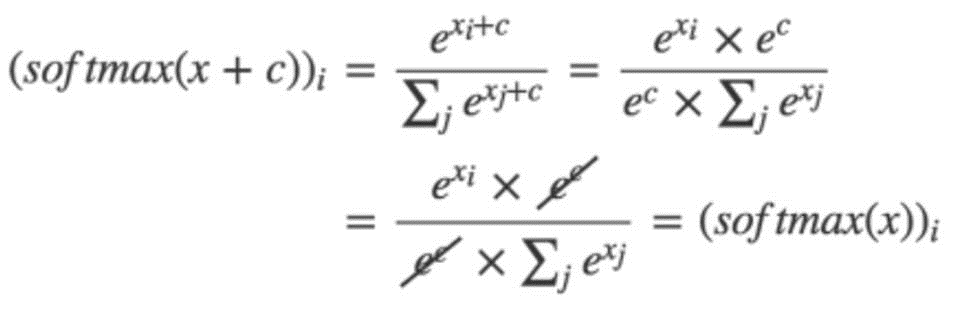 $(softmax(x + c))_i = \frac{e^{x_i+c}}{\sum_j e^{x_j+c}} = \frac{e^{x_i} \times e^c}{e^c \times \sum_j e^{x_j}}$

$= \frac{e^{x_i} \times \cancel{e^c}}{\cancel{e^c} \times \sum_j e^{x_j}} = (softmax(x))_i$